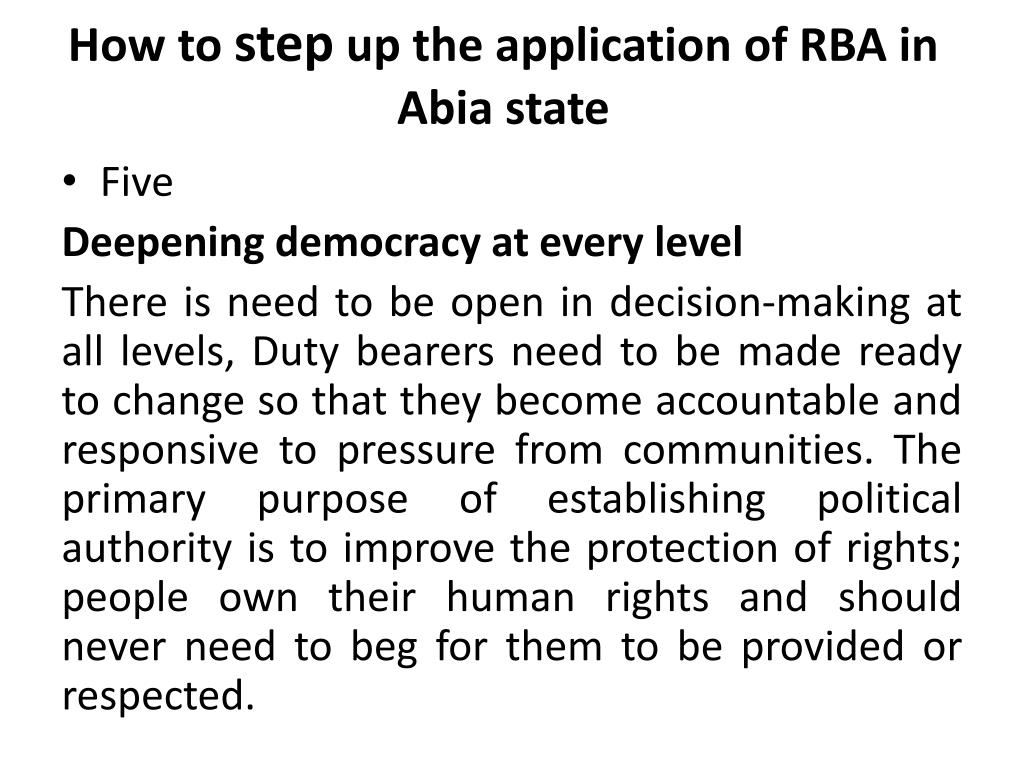 How to step up the application of RBA in Abia state

• Five

Deepening democracy at every level

There is need to be open in decision-making at all levels, Duty bearers need to be made ready to change so that they become accountable and responsive to pressure from communities. The primary purpose of establishing political authority is to improve the protection of rights; people own their human rights and should never need to beg for them to be provided or respected.